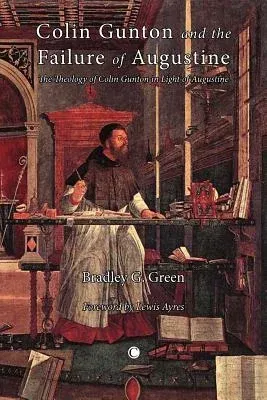 Colin Gunton and the Failure of Augustine

The Theology of Colin Gunton in Light of Augustine

Bradley G. Green

Foreword by Lewis Ayres

C